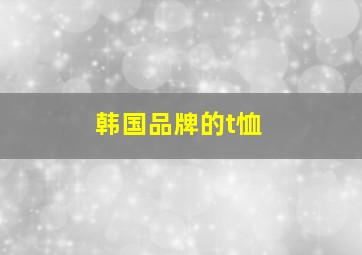 韩国品牌的t恤